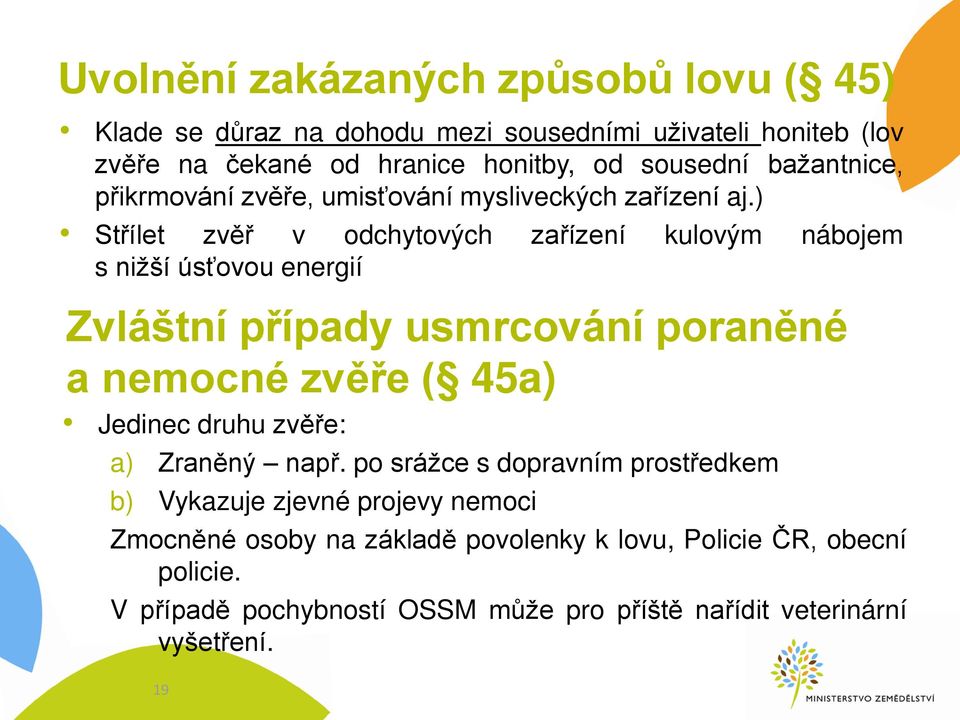 Uvolnění zakázaných způsobů lovu (§ 45)

• Klade se důraz na dohodu mezi sousedními uživateli honiteb (lov zvěře na čekané od hranice honitby, od sousední bažantnice, přikrmování zvěře, umisťování mysliveckých zařízení aj.)

• Střílet zvěř v odchytových zařízení kulovým nábojem s nižší úsťovou energií

Zvláštní případy usmrcování poraněné a nemocné zvěře (§ 45a)

• Jedinec druhu zvěře:

a) Zraněný – např. po srážce s dopravním prostředkem

b) Vykazuje zjevné projevy nemoci

Zmocněné osoby na základě povolenky k lovu, Policie ČR, obecní policie.

V případě pochybností OSSM může pro příště nařídit veterinární vyšetření.

19

MINISTERSTVO ZEMĚDĚLSTVÍ